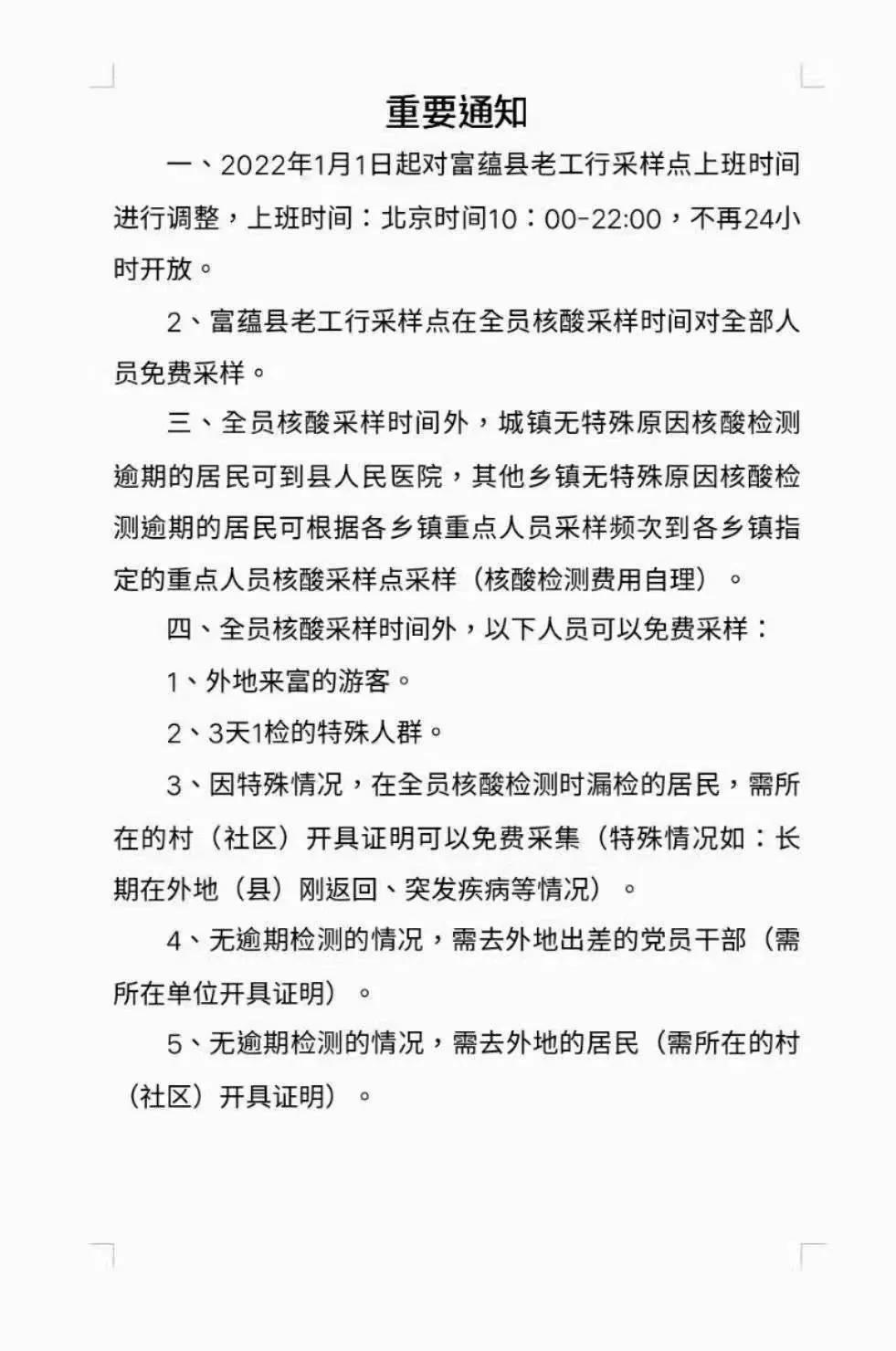 重要通知

一、2022年1月1日起对富蕴县老工行采样点上班时间进行调整，上班时间：北京时间10：00-22:00，不再24小时开放。

2、富蕴县老工行采样点在全员核酸采样时间对全部人员免费采样。

三、全员核酸采样时间外，城镇无特殊原因核酸检测逾期的居民可到县人民医院，其他乡镇无特殊原因核酸检测逾期的居民可根据各乡镇重点人员采样频次到各乡镇指定的重点人员核酸采样点采样（核酸检测费用自理）。

四、全员核酸采样时间外，以下人员可以免费采样：

1、外地来富的游客。

2、3天1检的特殊人群。

3、因特殊情况，在全员核酸检测时漏检的居民，需所在的村（社区）开具证明可以免费采集（特殊情况如：长期在外地（县）刚返回、突发疾病等情况）。

4、无逾期检测的情况，需去外地出差的党员干部（需所在单位开具证明）。

5、无逾期检测的情况，需去外地的居民（需所在的村（社区）开具证明）。